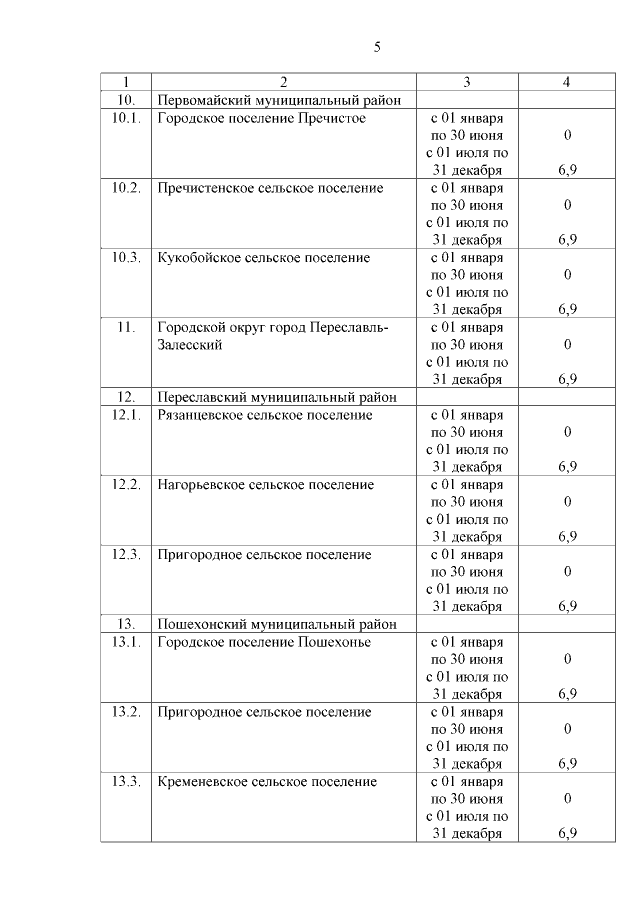 5

| 1 | 2 | 3 | 4 |
|---|---|---|---|
| 10. | Первомайский муниципальный район | | |
| 10.1. | Городское поселение Пречистое | с 01 января по 30 июня с 01 июля по 31 декабря | 0 6,9 |
| 10.2. | Пречистенское сельское поселение | с 01 января по 30 июня с 01 июля по 31 декабря | 0 6,9 |
| 10.3. | Кукобойское сельское поселение | с 01 января по 30 июня с 01 июля по 31 декабря | 0 6,9 |
| 11. | Городской округ город Переславль-Залесский | с 01 января по 30 июня с 01 июля по 31 декабря | 0 6,9 |
| 12. | Переславский муниципальный район | | |
| 12.1. | Рязанцевское сельское поселение | с 01 января по 30 июня с 01 июля по 31 декабря | 0 6,9 |
| 12.2. | Нагорьевское сельское поселение | с 01 января по 30 июня с 01 июля по 31 декабря | 0 6,9 |
| 12.3. | Пригородное сельское поселение | с 01 января по 30 июня с 01 июля по 31 декабря | 0 6,9 |
| 13. | Пошехонский муниципальный район | | |
| 13.1. | Городское поселение Пошехонье | с 01 января по 30 июня с 01 июля по 31 декабря | 0 6,9 |
| 13.2. | Пригородное сельское поселение | с 01 января по 30 июня с 01 июля по 31 декабря | 0 6,9 |
| 13.3. | Кременевское сельское поселение | с 01 января по 30 июня с 01 июля по 31 декабря | 0 6,9 |